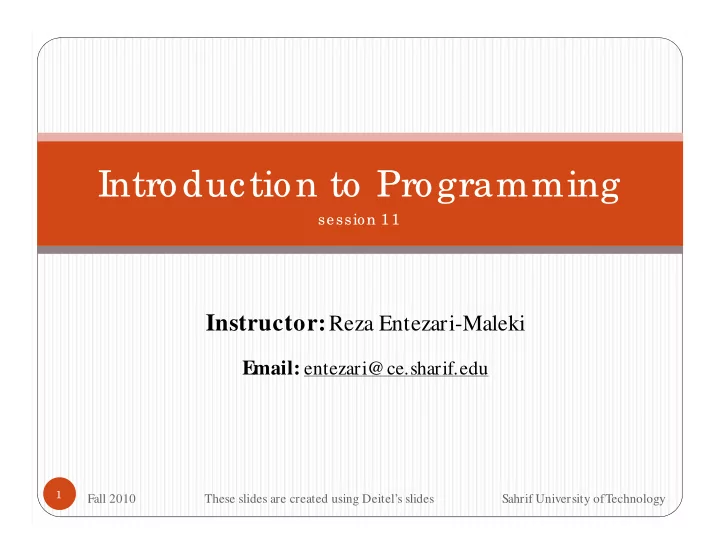 Introduction to Programming
session 11

Instructor: Reza Entezari-Maleki

Email: entezari@ce.sharif.edu

1 Fall 2010 These slides are created using Deitel's slides Sahrif University of Technology